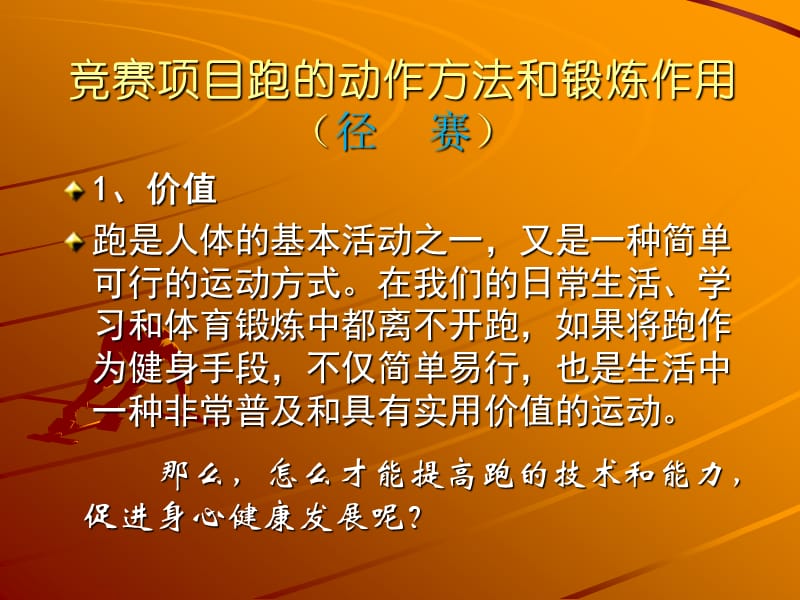 竞赛项目跑的动作方法和锻炼作用
（径　赛）

1、价值

跑是人体的基本活动之一，又是一种简单可行的运动方式。在我们的日常生活、学习和体育锻炼中都离不开跑，如果将跑作为健身手段，不仅简单易行，也是生活中一种非常普及和具有实用价值的运动。

那么，怎么才能提高跑的技术和能力，促进身心健康发展呢？